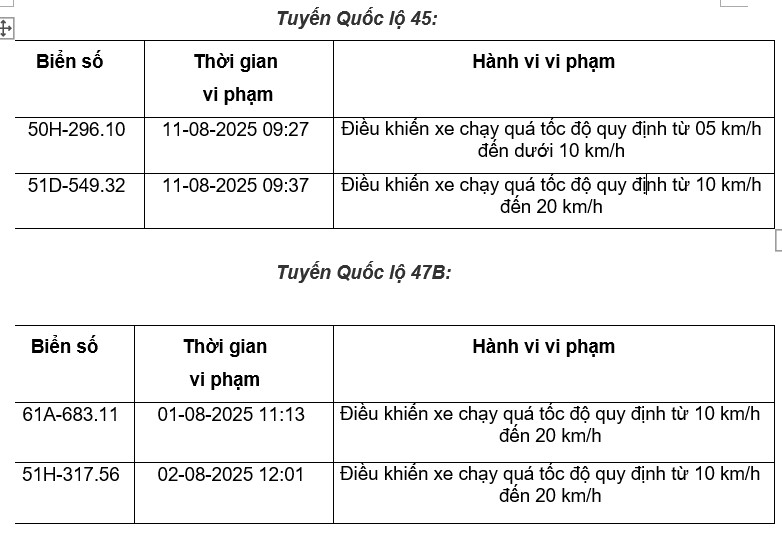 Tuyến Quốc lộ 45:

| Biển số | Thời gian vi phạm | Hành vi vi phạm |
|---|---|---|
| 50H-296.10 | 11-08-2025 09:27 | Điều khiển xe chạy quá tốc độ quy định từ 05 km/h đến dưới 10 km/h |
| 51D-549.32 | 11-08-2025 09:37 | Điều khiển xe chạy quá tốc độ quy định từ 10 km/h đến 20 km/h |

Tuyến Quốc lộ 47B:

| Biển số | Thời gian vi phạm | Hành vi vi phạm |
|---|---|---|
| 61A-683.11 | 01-08-2025 11:13 | Điều khiển xe chạy quá tốc độ quy định từ 10 km/h đến 20 km/h |
| 51H-317.56 | 02-08-2025 12:01 | Điều khiển xe chạy quá tốc độ quy định từ 10 km/h đến 20 km/h |